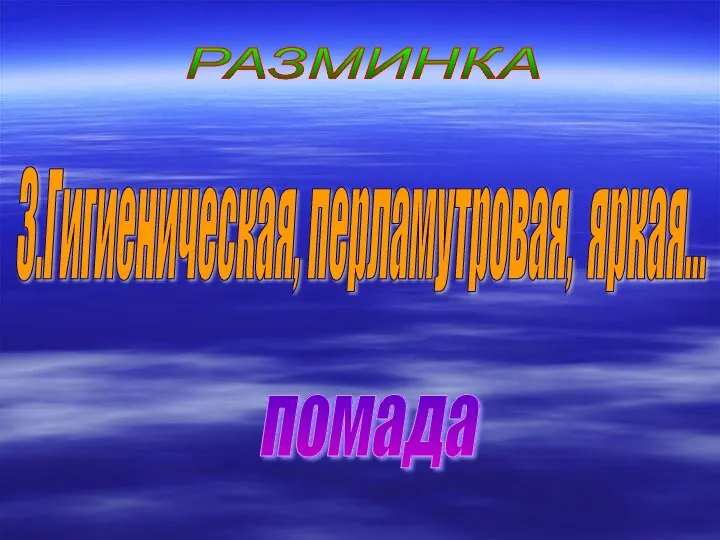 РАЗМИНКА

3.Гигиеническая, перламутровая, яркая...

помада